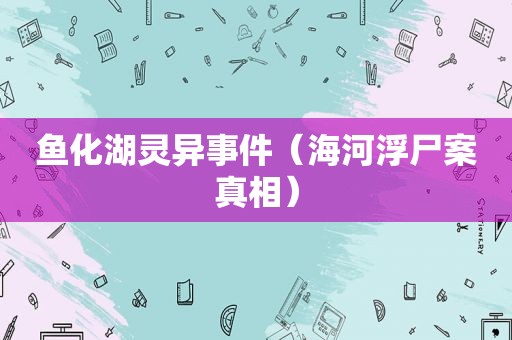 鱼化湖灵异事件（海河浮尸案真相）

STATIONERY